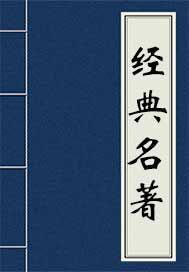 经典名著